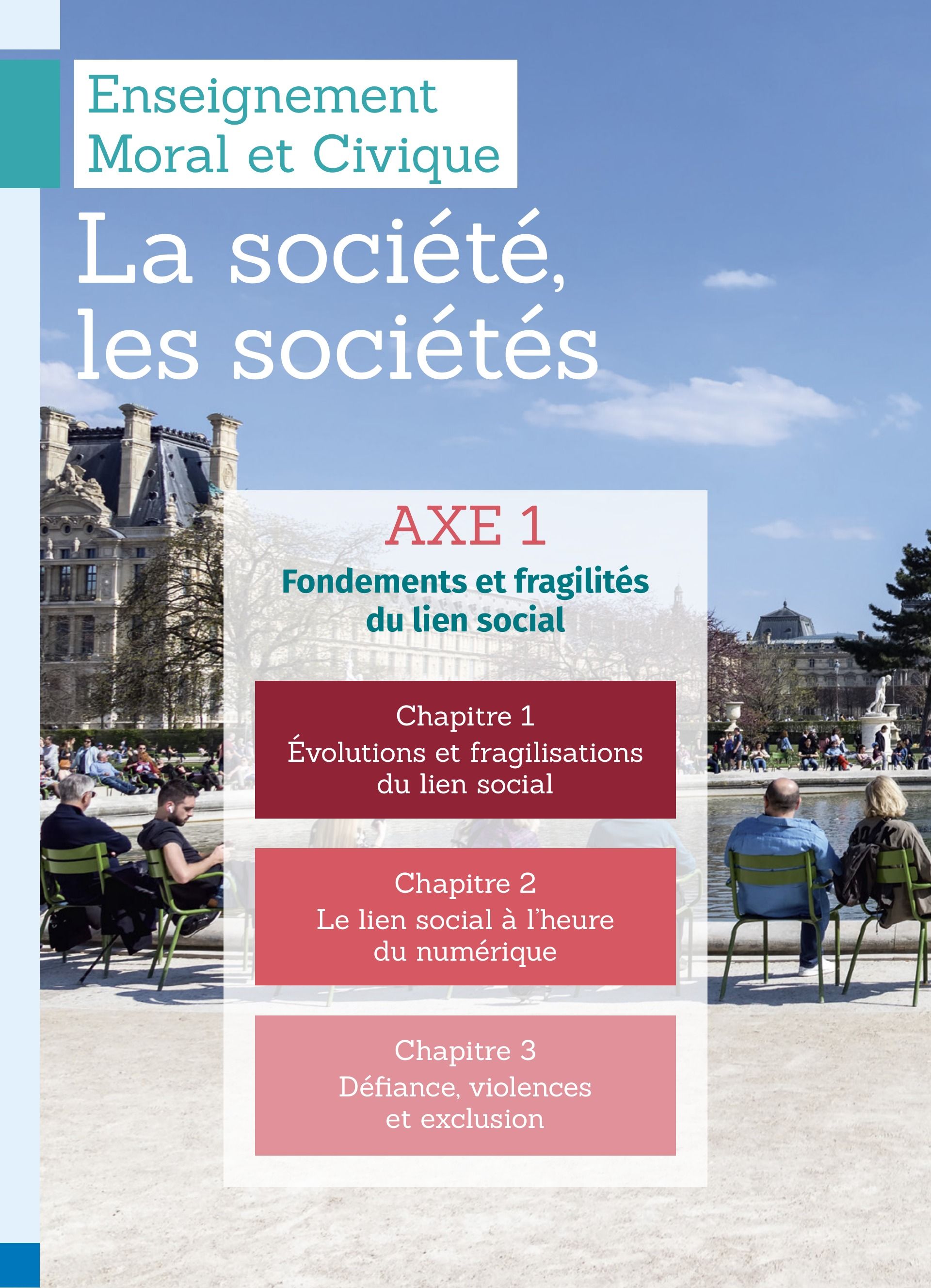 Enseignement
Moral et Civique

La société,
les sociétés

AXE 1

Fondements et fragilités
du lien social

Chapitre 1
Évolutions et fragilisations
du lien social

Chapitre 2
Le lien social à l'heure
du numérique

Chapitre 3
Défiance, violences
et exclusion